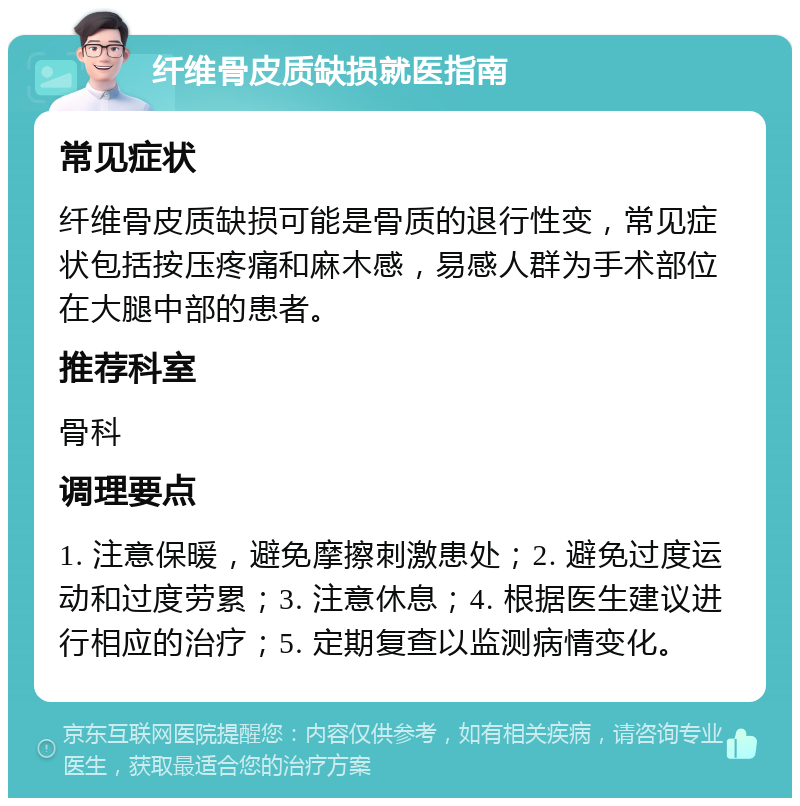 纤维骨皮质缺损就医指南

常见症状

纤维骨皮质缺损可能是骨质的退行性变，常见症状包括按压疼痛和麻木感，易感人群为手术部位在大腿中部的患者。

推荐科室

骨科

调理要点

1. 注意保暖，避免摩擦刺激患处；2. 避免过度运动和过度劳累；3. 注意休息；4. 根据医生建议进行相应的治疗；5. 定期复查以监测病情变化。

京东互联网医院提醒您：内容仅供参考，如有相关疾病，请咨询专业医生，获取最适合您的治疗方案